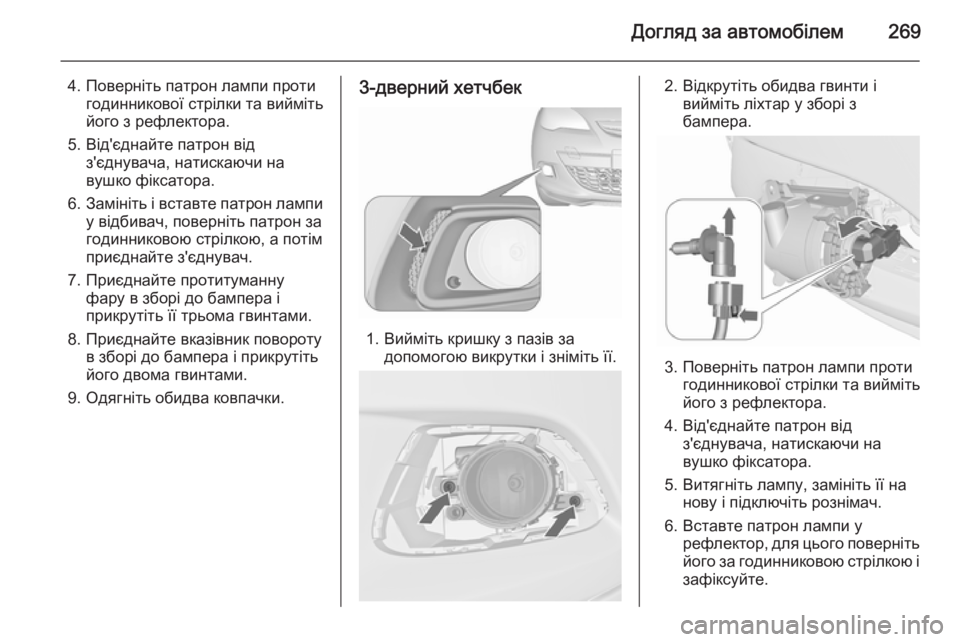 Догляд за автомобілем 269

4. Поверніть патрон лампи проти годинникової стрілки та вийміть його з рефлектора.

5. Від'єднайте патрон від з'єднувача, натискаючи на вушко фіксатора.

6. Замініть і вставте патрон лампи у відбивач, поверніть патрон за годинниковою стрілкою, а потім приєднайте з'єднувач.

7. Приєднайте протитуманну фару в зборі до бампера і прикрутіть її трьома гвинтами.

8. Приєднайте вказівник повороту в зборі до бампера і прикрутіть його двома гвинтами.

9. Одягніть обидва ковпачки.

3-дверний хетчбек

1. Вийміть кришку з пазів за допомогою викрутки і зніміть її.

2. Відкрутіть обидва гвинти і вийміть ліхтар у зборі з бампера.

3. Поверніть патрон лампи проти годинникової стрілки та вийміть його з рефлектора.

4. Від'єднайте патрон від з'єднувача, натискаючи на вушко фіксатора.

5. Витягніть лампу, замініть її на нову і підключіть рознімач.

6. Вставте патрон лампи у рефлектор, для цього поверніть його за годинниковою стрілкою і зафіксуйте.

carmanualsonline.info